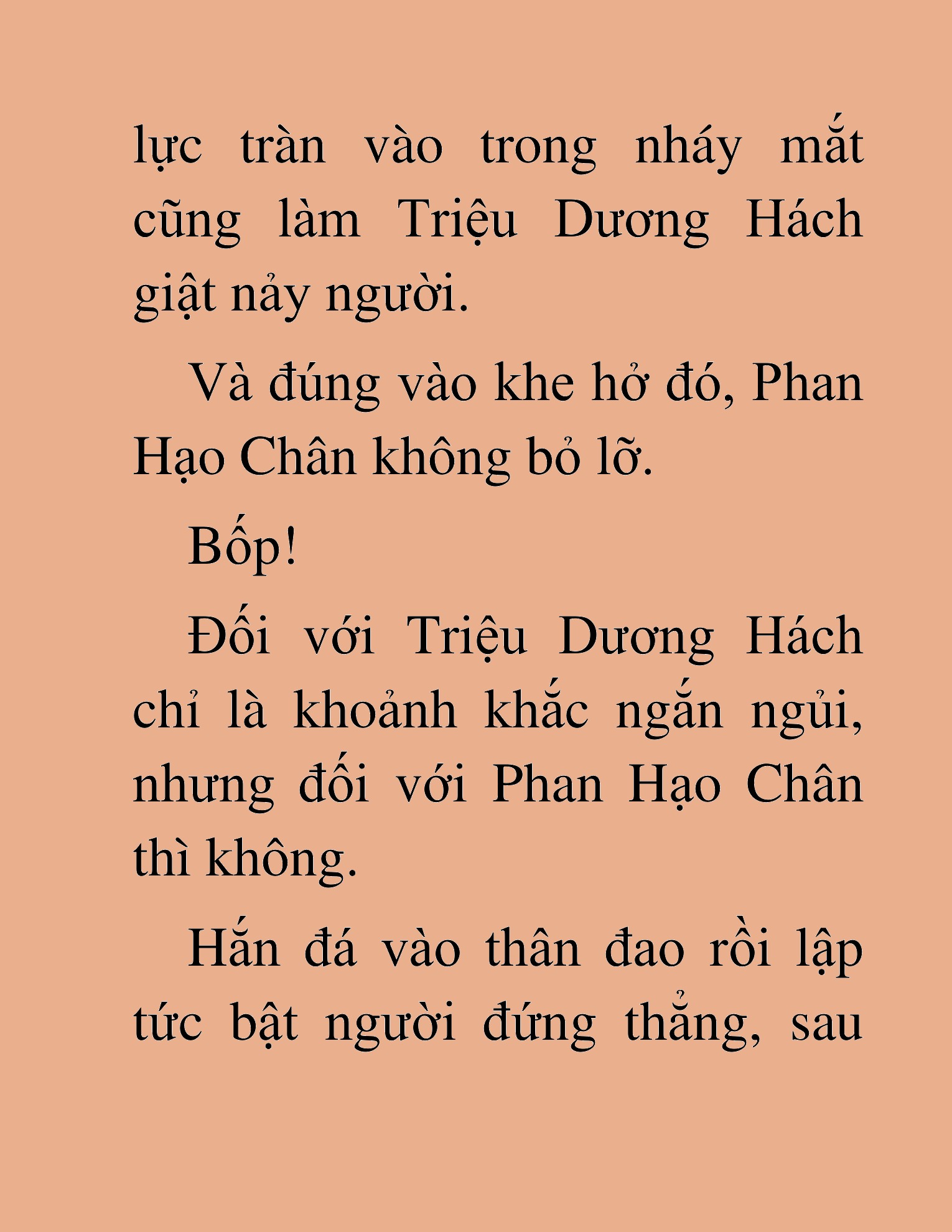 lực tràn vào trong nháy mắt cũng làm Triệu Dương Hách giật nảy người.

Và đúng vào khe hở đó, Phan Hạo Chân không bỏ lỡ.

Bốp!

Đối với Triệu Dương Hách chỉ là khoảnh khắc ngắn ngủi, nhưng đối với Phan Hạo Chân thì không.

Hắn đá vào thân đao rồi lập tức bật người đứng thẳng, sau